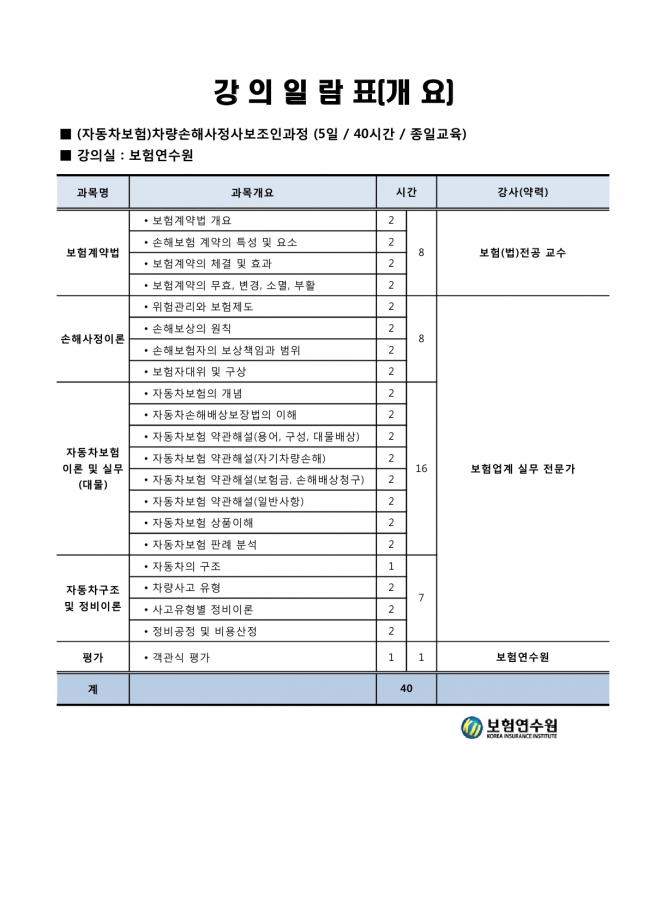 강 의 일 람 표[개 요]

■ (자동차보험)차량손해사정사보조인과정 (5일 / 40시간 / 종일교육)
■ 강의실 : 보험연수원

| 과목명 | 과목개요 | 시간 | | 강사(약력) |
|---|---|---|---|---|
| 보험계약법 | • 보험계약법 개요 | 2 | 8 | 보험(법)전공 교수 |
| | • 손해보험 계약의 특성 및 요소 | 2 | | |
| | • 보험계약의 체결 및 효과 | 2 | | |
| | • 보험계약의 무효, 변경, 소멸, 부활 | 2 | | |
| 손해사정이론 | • 위험관리와 보험제도 | 2 | 8 | 보험업계 실무 전문가 |
| | • 손해보상의 원칙 | 2 | | |
| | • 손해보험자의 보상책임과 범위 | 2 | | |
| | • 보험자대위 및 구상 | 2 | | |
| 자동차보험 이론 및 실무 (대물) | • 자동차보험의 개념 | 2 | 16 | |
| | • 자동차손해배상보장법의 이해 | 2 | | |
| | • 자동차보험 약관해설(용어, 구성, 대물배상) | 2 | | |
| | • 자동차보험 약관해설(자기차량손해) | 2 | | |
| | • 자동차보험 약관해설(보험금, 손해배상청구) | 2 | | |
| | • 자동차보험 약관해설(일반사항) | 2 | | |
| | • 자동차보험 상품이해 | 2 | | |
| | • 자동차보험 판례 분석 | 2 | | |
| 자동차구조 및 정비이론 | • 자동차의 구조 | 1 | 7 | |
| | • 차량사고 유형 | 2 | | |
| | • 사고유형별 정비이론 | 2 | | |
| | • 정비공정 및 비용산정 | 2 | | |
| 평가 | • 객관식 평가 | 1 | 1 | 보험연수원 |
| 계 | | 40 | | |

보험연수원
KOREA INSURANCE INSTITUTE